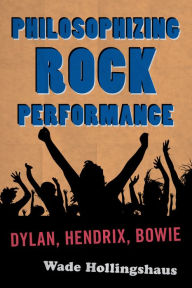 PHILOSOPHIZING
ROCK
PERFORMANCE

DYLAN, HENDRIX, BOWIE

Wade Hollingshaus